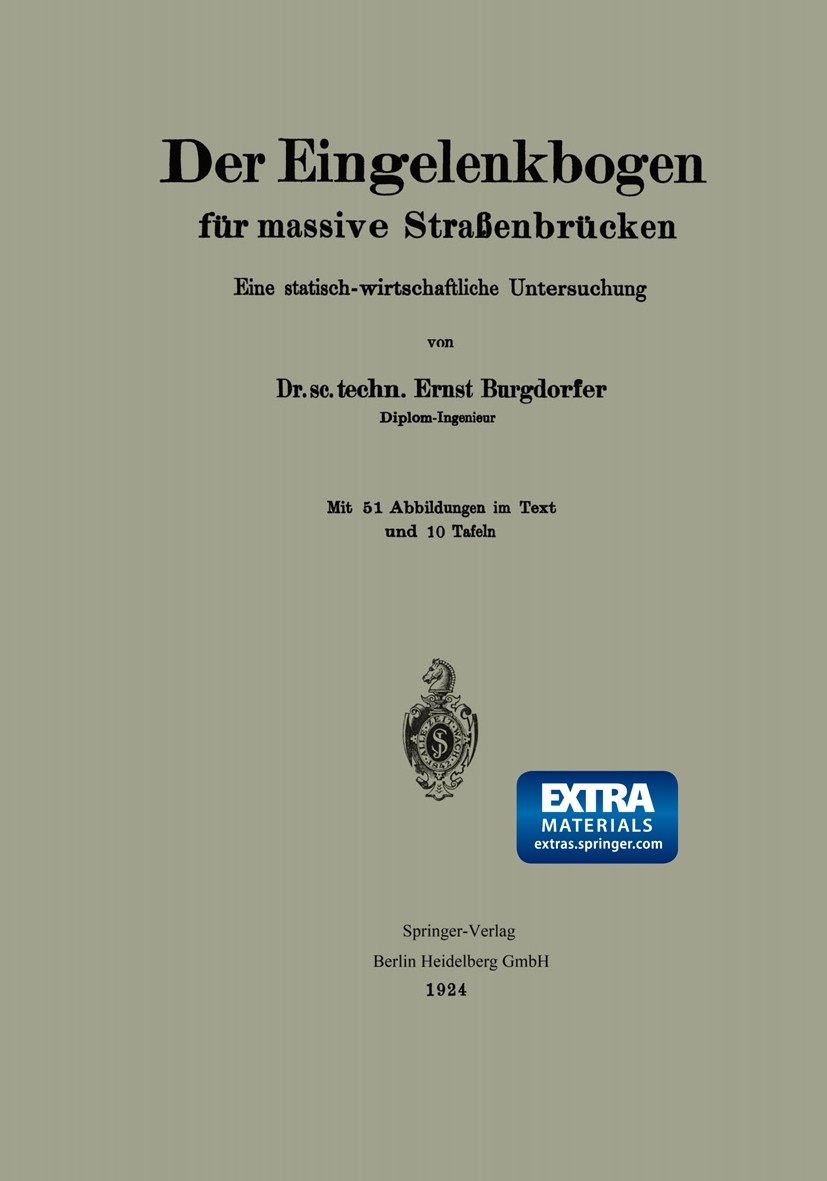 Der Eingelenkbogen
für massive Straßenbrücken

Eine statisch-wirtschaftliche Untersuchung

von

Dr. sc. techn. Ernst Burgdorfer
Diplom-Ingenieur

Mit 51 Abbildungen im Text
und 10 Tafeln

EXTRA
MATERIALS
extras.springer.com

Springer-Verlag
Berlin Heidelberg GmbH
1924